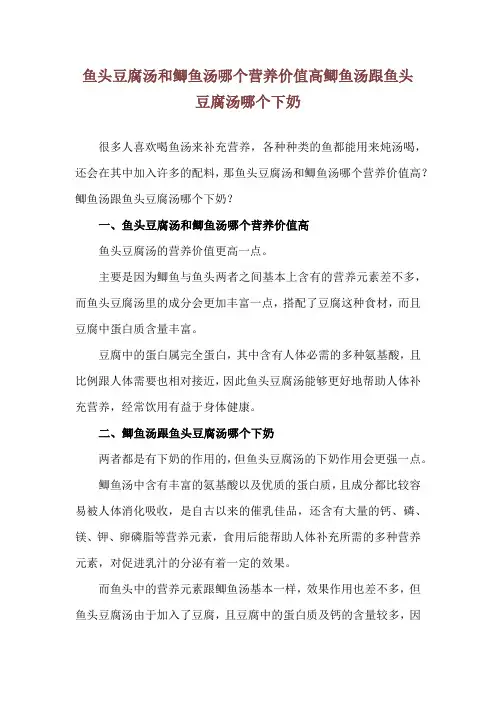 鱼头豆腐汤和鲫鱼汤哪个营养价值高鲫鱼汤跟鱼头豆腐汤哪个下奶

很多人喜欢喝鱼汤来补充营养，各种种类的鱼都能用来炖汤喝，还会在其中加入许多的配料，那鱼头豆腐汤和鲫鱼汤哪个营养价值高？鲫鱼汤跟鱼头豆腐汤哪个下奶？

一、鱼头豆腐汤和鲫鱼汤哪个营养价值高

鱼头豆腐汤的营养价值更高一点。

主要是因为鲫鱼与鱼头两者之间基本上含有的营养元素差不多，而鱼头豆腐汤里的成分会更加丰富一点，搭配了豆腐这种食材，而且豆腐中蛋白质含量丰富。

豆腐中的蛋白属完全蛋白，其中含有人体必需的多种氨基酸，且比例跟人体需要也相对接近，因此鱼头豆腐汤能够更好地帮助人体补充营养，经常饮用有益于身体健康。

二、鲫鱼汤跟鱼头豆腐汤哪个下奶

两者都是有下奶的作用的，但鱼头豆腐汤的下奶作用会更强一点。

鲫鱼汤中含有丰富的氨基酸以及优质的蛋白质，且成分都比较容易被人体消化吸收，是自古以来的催乳佳品，还含有大量的钙、磷、镁、钾、卵磷脂等营养元素，食用后能帮助人体补充所需的多种营养元素，对促进乳汁的分泌有着一定的效果。

而鱼头中的营养元素跟鲫鱼汤基本一样，效果作用也差不多，但鱼头豆腐汤由于加入了豆腐，且豆腐中的蛋白质及钙的含量较多，因